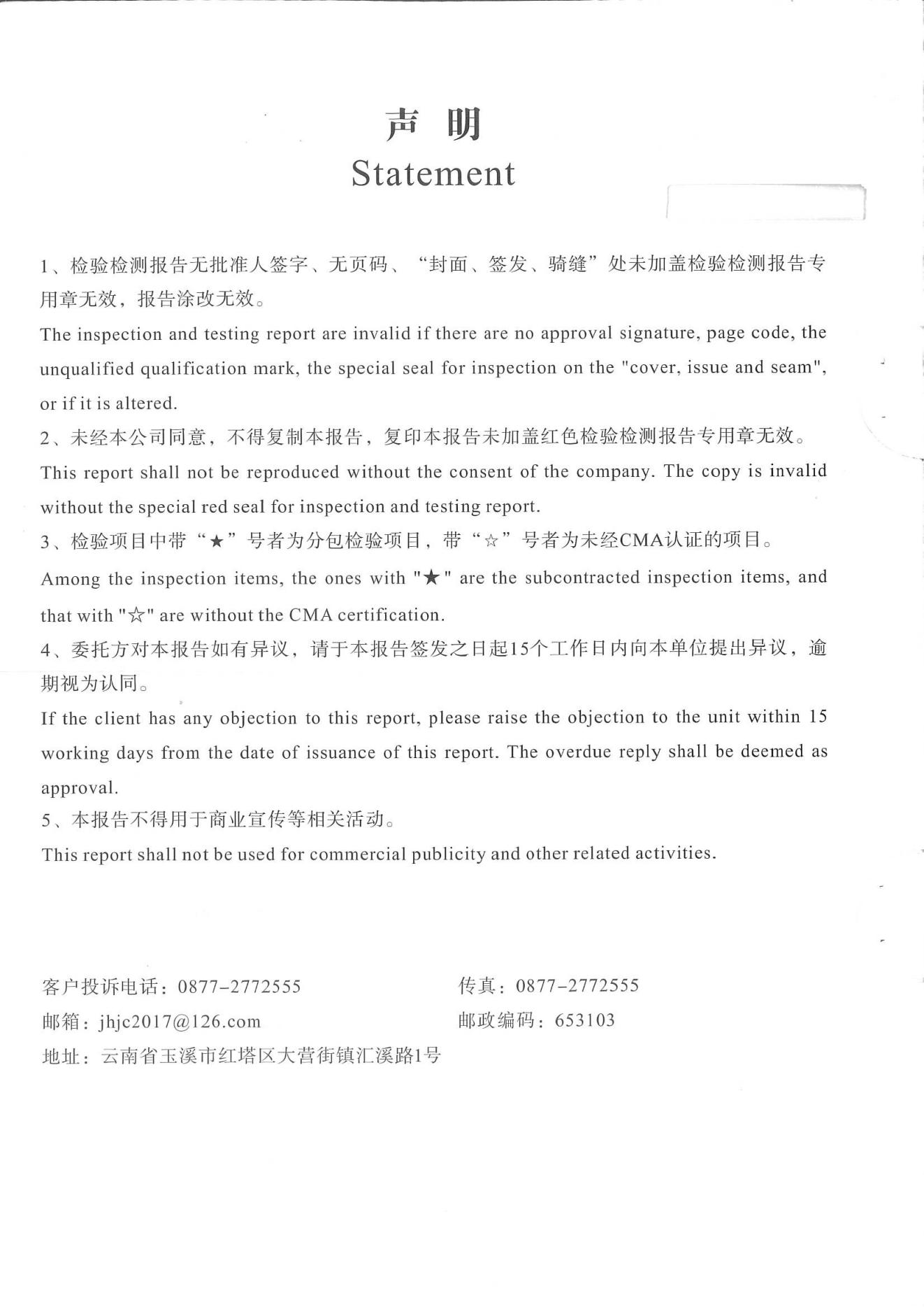 声 明
Statement

1、检验检测报告无批准人签字、无页码、“封面、签发、骑缝”处未加盖检验检测报告专用章无效，报告涂改无效。
The inspection and testing report are invalid if there are no approval signature, page code, the unqualified qualification mark, the special seal for inspection on the "cover, issue and seam", or if it is altered.
2、未经本公司同意，不得复制本报告，复印本报告未加盖红色检验检测报告专用章无效。
This report shall not be reproduced without the consent of the company. The copy is invalid without the special red seal for inspection and testing report.
3、检验项目中带“★”号者为分包检验项目，带“☆”号者为未经CMA认证的项目。
Among the inspection items, the ones with "★" are the subcontracted inspection items, and that with "☆" are without the CMA certification.
4、委托方对本报告如有异议，请于本报告签发之日起15个工作日内向本单位提出异议，逾期视为认同。
If the client has any objection to this report, please raise the objection to the unit within 15 working days from the date of issuance of this report. The overdue reply shall be deemed as approval.
5、本报告不得用于商业宣传等相关活动。
This report shall not be used for commercial publicity and other related activities.

客户投诉电话：0877-2772555
传真：0877-2772555
邮箱：jhjc2017@126.com
邮政编码：653103
地址：云南省玉溪市红塔区大营街镇汇溪路1号